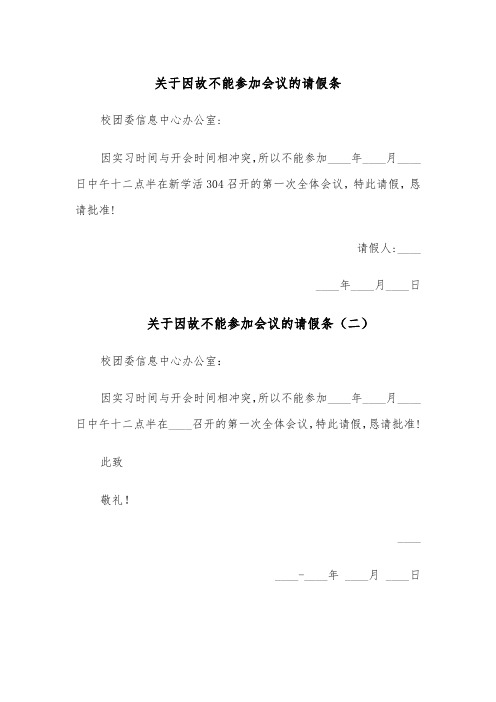 关于因故不能参加会议的请假条

校团委信息中心办公室：

因实习时间与开会时间相冲突，所以不能参加____年____月____日中午十二点半在新学活304召开的第一次全体会议，特此请假，恳请批准！

请假人：____

____年____月____日

关于因故不能参加会议的请假条（二）

校团委信息中心办公室：

因实习时间与开会时间相冲突，所以不能参加____年____月____日中午十二点半在____召开的第一次全体会议，特此请假，恳请批准！

此致

敬礼！

____

____-____年 ____月 ____日